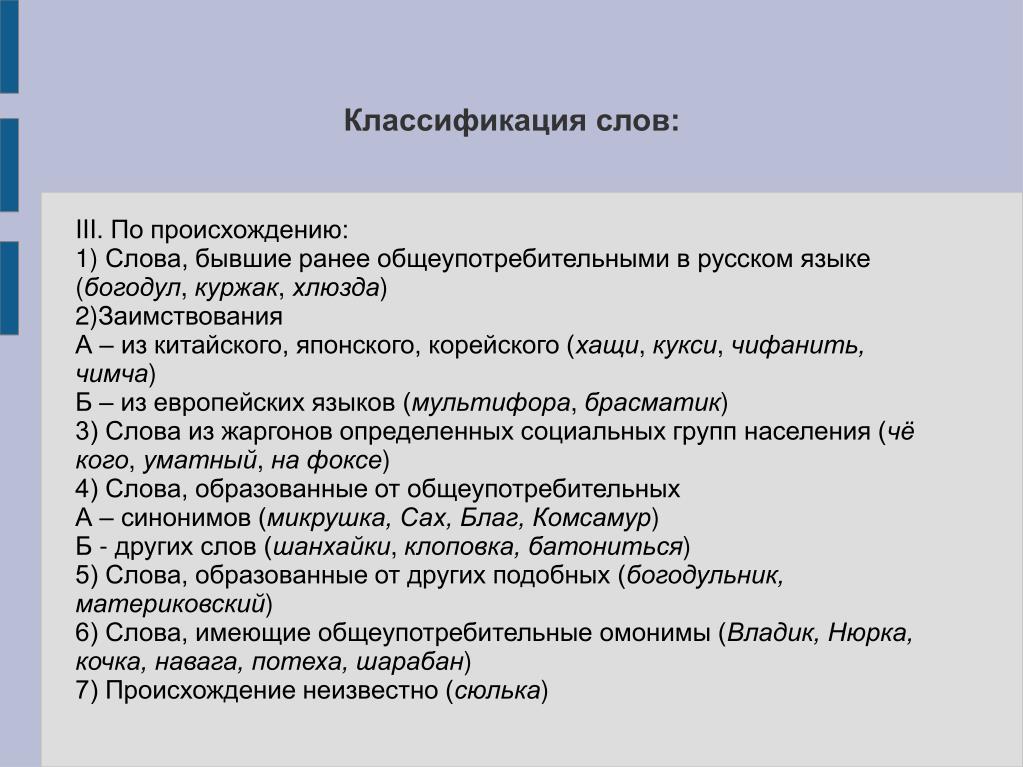 Классификация слов:

III. По происхождению:
1) Слова, бывшие ранее общеупотребительными в русском языке (богодул, куржак, хлюзда)
2)Заимствования
А – из китайского, японского, корейского (хащи, кукси, чифанить, чимча)
Б – из европейских языков (мультифора, брасматик)
3) Слова из жаргонов определенных социальных групп населения (чё кого, уматный, на фоксе)
4) Слова, образованные от общеупотребительных
А – синонимов (микрушка, Сах, Благ, Комсамур)
Б - других слов (шанхайки, клоповка, батониться)
5) Слова, образованные от других подобных (богодульник, материковский)
6) Слова, имеющие общеупотребительные омонимы (Владик, Нюрка, кочка, навага, потеха, шарабан)
7) Происхождение неизвестно (сюлька)